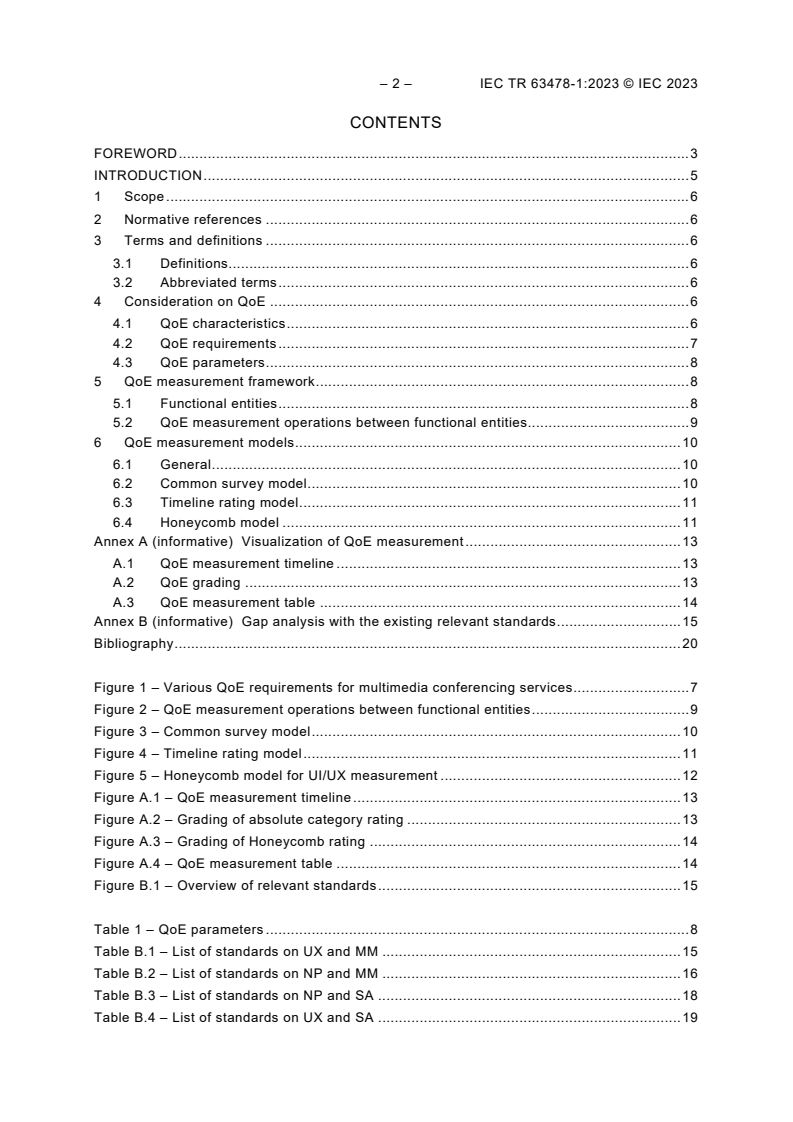 – 2 – IEC TR 63478-1:2023 © IEC 2023

CONTENTS

FOREWORD 3
INTRODUCTION 5
1 Scope 6
2 Normative references 6
3 Terms and definitions 6
3.1 Definitions 6
3.2 Abbreviated terms 6
4 Consideration on QoE 6
4.1 QoE characteristics 6
4.2 QoE requirements 7
4.3 QoE parameters 8
5 QoE measurement framework 8
5.1 Functional entities 8
5.2 QoE measurement operations between functional entities 9
6 QoE measurement models 10
6.1 General 10
6.2 Common survey model 10
6.3 Timeline rating model 11
6.4 Honeycomb model 11
Annex A (informative) Visualization of QoE measurement 13
A.1 QoE measurement timeline 13
A.2 QoE grading 13
A.3 QoE measurement table 14
Annex B (informative) Gap analysis with the existing relevant standards 15
Bibliography 20

Figure 1 – Various QoE requirements for multimedia conferencing services 7
Figure 2 – QoE measurement operations between functional entities 9
Figure 3 – Common survey model 10
Figure 4 – Timeline rating model 11
Figure 5 – Honeycomb model for UI/UX measurement 12
Figure A.1 – QoE measurement timeline 13
Figure A.2 – Grading of absolute category rating 13
Figure A.3 – Grading of Honeycomb rating 14
Figure A.4 – QoE measurement table 14
Figure B.1 – Overview of relevant standards 15

Table 1 – QoE parameters 8
Table B.1 – List of standards on UX and MM 15
Table B.2 – List of standards on NP and MM 16
Table B.3 – List of standards on NP and SA 18
Table B.4 – List of standards on UX and SA 19